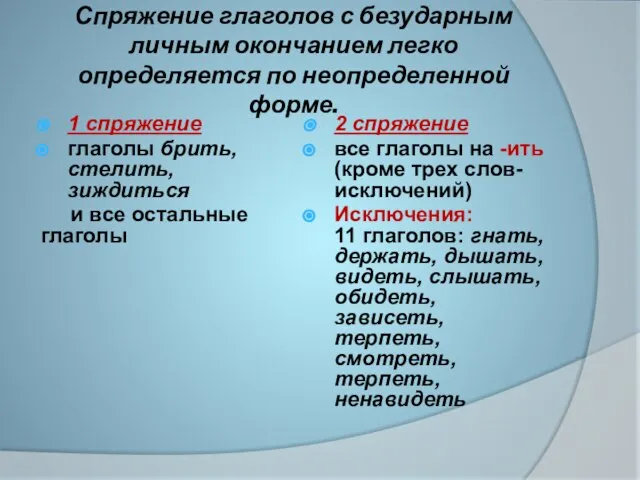 Спряжение глаголов с безударным личным окончанием легко определяется по неопределенной форме.

1 спряжение

глаголы брить, стелить, зиждиться

и все остальные глаголы

2 спряжение

все глаголы на -ить (кроме трех слов-исключений)

Исключения:
11 глаголов: гнать, держать, дышать, видеть, слышать, обидеть, зависеть, терпеть, смотреть, терпеть, ненавидеть